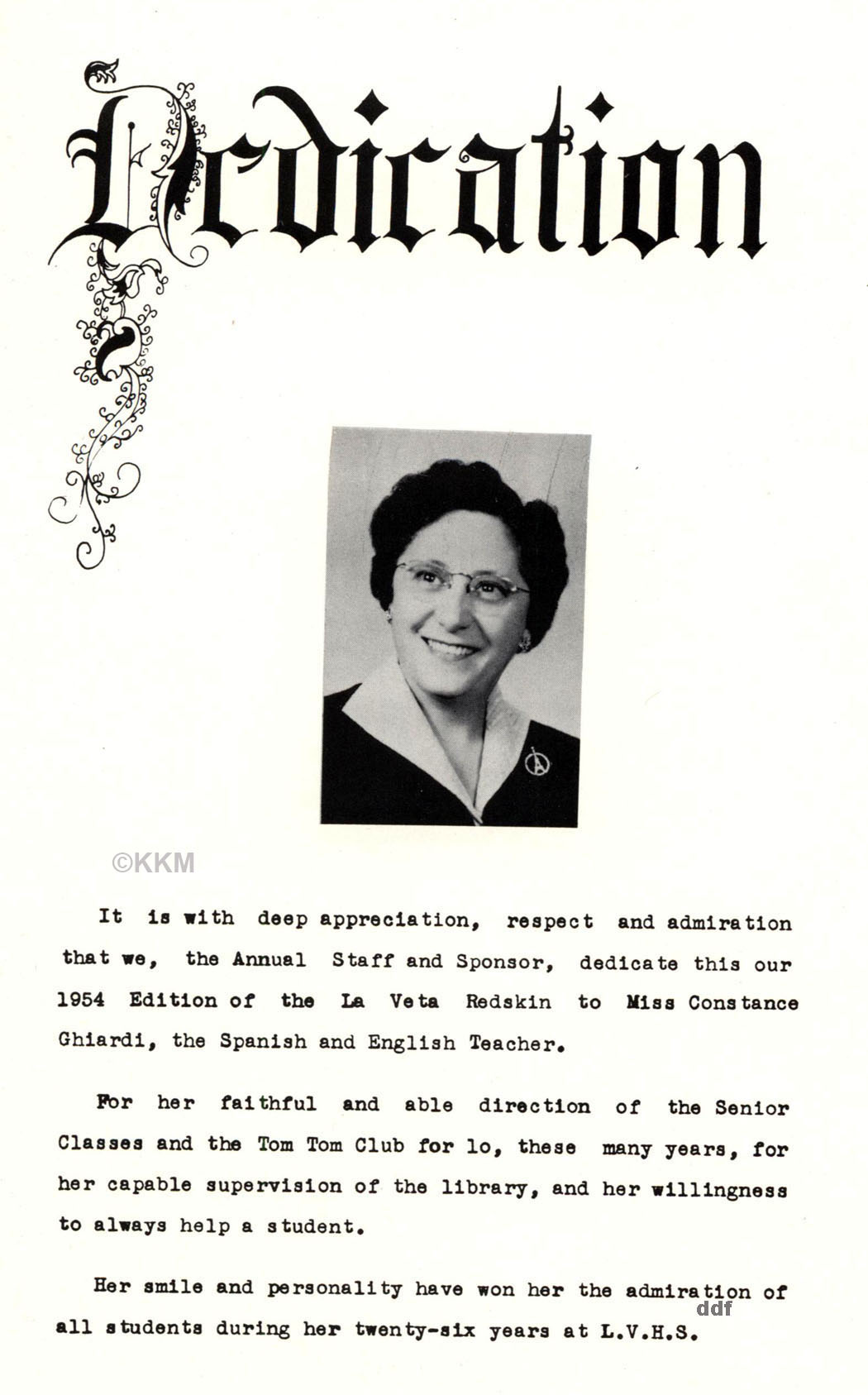 Dedication

©KKM

It is with deep appreciation, respect and admiration that we, the Annual Staff and Sponsor, dedicate this our 1954 Edition of the La Veta Redskin to Miss Constance Ghiardi, the Spanish and English Teacher.

For her faithful and able direction of the Senior Classes and the Tom Tom Club for lo, these many years, for her capable supervision of the library, and her willingness to always help a student.

Her smile and personality have won her the admiration of all students during her twenty-six years at L.V.H.S.

ddf